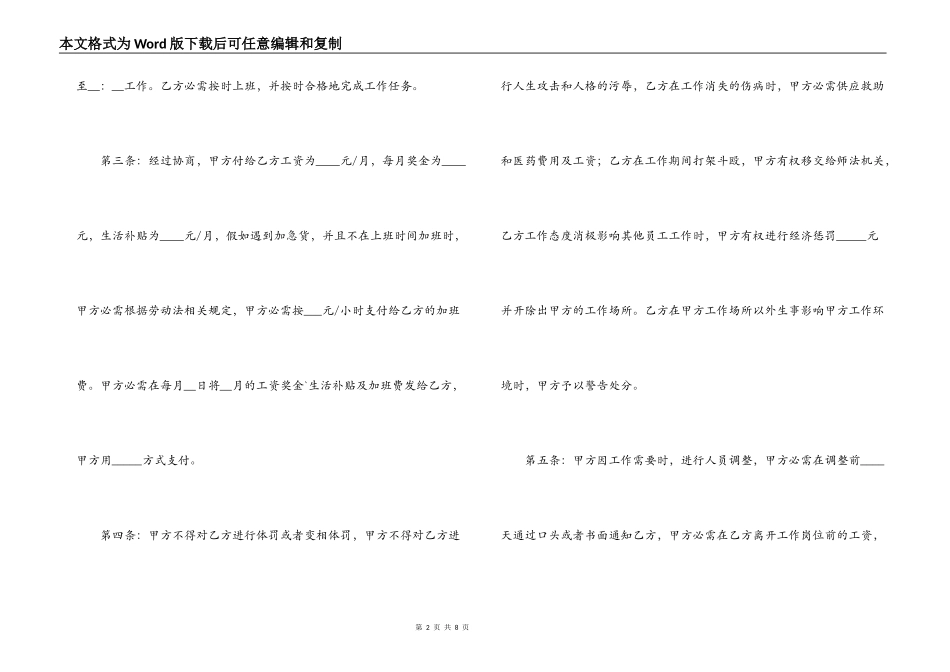 本文格式为Word版下载后可任意编辑和复制

至__：__工作。乙方必需按时上班，并按时合格地完成工作任务。

第三条：经过协商，甲方付给乙方工资为____元/月，每月奖金为____元，生活补贴为____元/月，假如遇到加急货，并且不在上班时间加班时，甲方必需根据劳动法相关规定，甲方必需按___元/小时支付给乙方的加班费。甲方必需在每月__日将__月的工资奖金`生活补贴及加班费发给乙方，甲方用_____方式支付。

第四条：甲方不得对乙方进行体罚或者变相体罚，甲方不得对乙方进行人生攻击和人格的污辱，乙方在工作消失的伤病时，甲方必需供应救助和医药费用及工资；乙方在工作期间打架斗殴，甲方有权移交给师法机关，乙方工作态度消极影响其他员工工作时，甲方有权进行经济惩罚_____元并开除出甲方的工作场所。乙方在甲方工作场所以外生事影响甲方工作环境时，甲方予以警告处分。

第五条：甲方因工作需要时，进行人员调整，甲方必需在调整前____天通过口头或者书面通知乙方，甲方必需在乙方离开工作岗位前的工资，

第 2 页 共 8 页